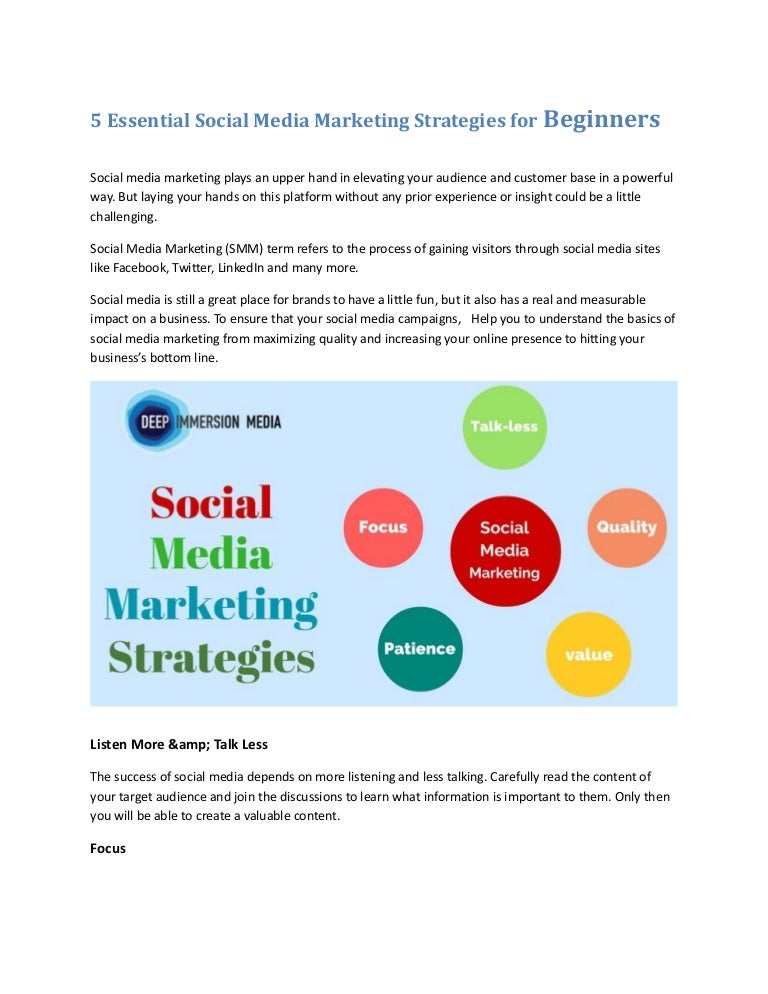 5 Essential Social Media Marketing Strategies for Beginners

Social media marketing plays an upper hand in elevating your audience and customer base in a powerful way. But laying your hands on this platform without any prior experience or insight could be a little challenging.

Social Media Marketing (SMM) term refers to the process of gaining visitors through social media sites like Facebook, Twitter, LinkedIn and many more.

Social media is still a great place for brands to have a little fun, but it also has a real and measurable impact on a business. To ensure that your social media campaigns, Help you to understand the basics of social media marketing from maximizing quality and increasing your online presence to hitting your business's bottom line.

DEEP IMMERSION MEDIA

Social
Media
Marketing
Strategies

Talk-less

Focus

Social
Media
Marketing

Quality

Patience

value

Listen More &amp; Talk Less

The success of social media depends on more listening and less talking. Carefully read the content of your target audience and join the discussions to learn what information is important to them. Only then you will be able to create a valuable content.

Focus